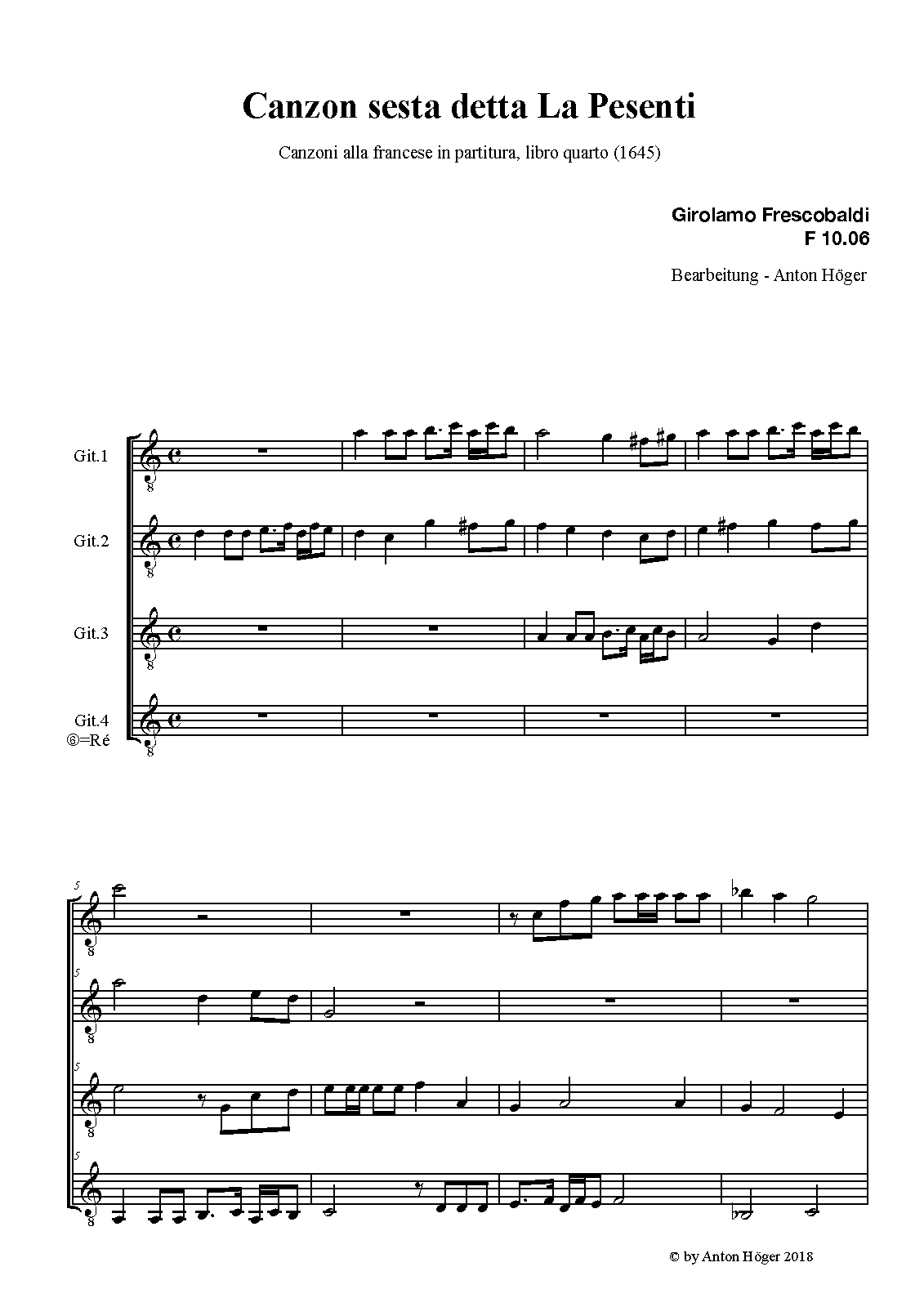 Canzon sesta detta La Pesenti

Canzoni alla francese in partitura, libro quarto (1645)

Girolamo Frescobaldi
F 10.06

Bearbeitung - Anton Höger

Git.1

Git.2

Git.3

Git.4
⑥=Ré

5

5

5

5

© by Anton Höger 2018